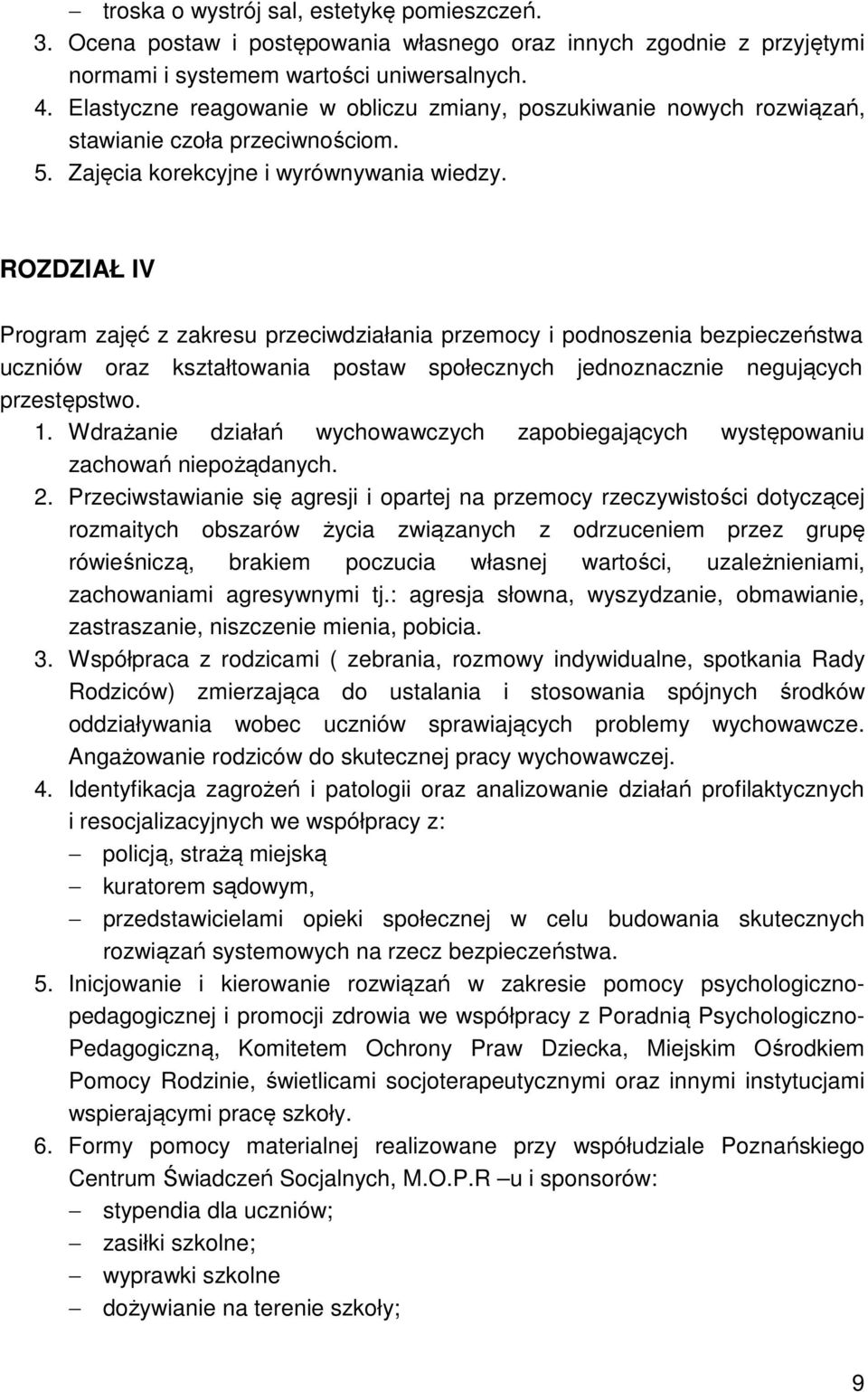 – troska o wystrój sal, estetykę pomieszczeń.
3. Ocena postaw i postępowania własnego oraz innych zgodnie z przyjętymi normami i systemem wartości uniwersalnych.
4. Elastyczne reagowanie w obliczu zmiany, poszukiwanie nowych rozwiązań, stawianie czoła przeciwnościom.
5. Zajęcia korekcyjne i wyrównywania wiedzy.

ROZDZIAŁ IV

Program zajęć z zakresu przeciwdziałania przemocy i podnoszenia bezpieczeństwa uczniów oraz kształtowania postaw społecznych jednoznacznie negujących przestępstwo.
1. Wdrażanie działań wychowawczych zapobiegających występowaniu zachowań niepożądanych.
2. Przeciwstawianie się agresji i opartej na przemocy rzeczywistości dotyczącej rozmaitych obszarów życia związanych z odrzuceniem przez grupę rówieśniczą, brakiem poczucia własnej wartości, uzależnieniami, zachowaniami agresywnymi tj.: agresja słowna, wyszydzanie, obmawianie, zastraszanie, niszczenie mienia, pobicia.
3. Współpraca z rodzicami ( zebrania, rozmowy indywidualne, spotkania Rady Rodziców) zmierzająca do ustalania i stosowania spójnych środków oddziaływania wobec uczniów sprawiających problemy wychowawcze. Angażowanie rodziców do skutecznej pracy wychowawczej.
4. Identyfikacja zagrożeń i patologii oraz analizowanie działań profilaktycznych i resocjalizacyjnych we współpracy z:
– policją, strażą miejską
– kuratorem sądowym,
– przedstawicielami opieki społecznej w celu budowania skutecznych rozwiązań systemowych na rzecz bezpieczeństwa.
5. Inicjowanie i kierowanie rozwiązań w zakresie pomocy psychologiczno-pedagogicznej i promocji zdrowia we współpracy z Poradnią Psychologiczno-Pedagogiczną, Komitetem Ochrony Praw Dziecka, Miejskim Ośrodkiem Pomocy Rodzinie, świetlicami socjoterapeutycznymi oraz innymi instytucjami wspierającymi pracę szkoły.
6. Formy pomocy materialnej realizowane przy współudziale Poznańskiego Centrum Świadczeń Socjalnych, M.O.P.R –u i sponsorów:
– stypendia dla uczniów;
– zasiłki szkolne;
– wyprawki szkolne
– dożywianie na terenie szkoły;

9